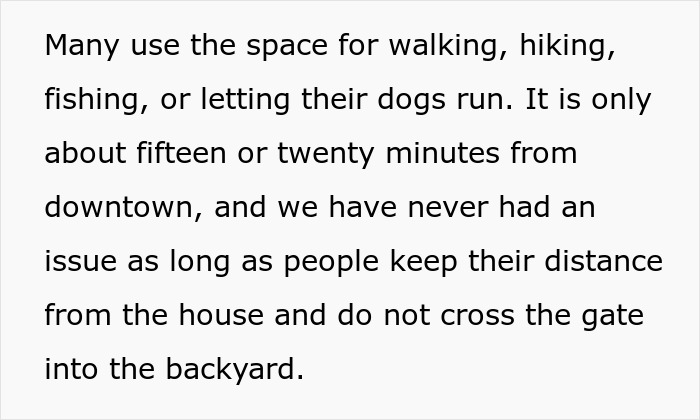 Many use the space for walking, hiking, fishing, or letting their dogs run. It is only about fifteen or twenty minutes from downtown, and we have never had an issue as long as people keep their distance from the house and do not cross the gate into the backyard.